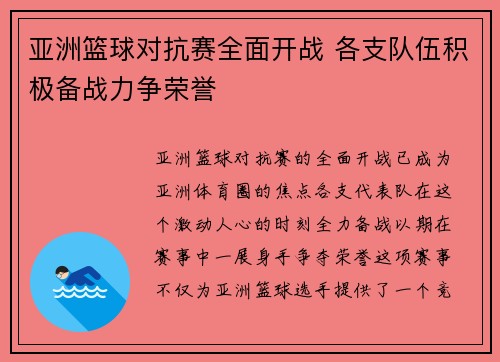 亚洲篮球对抗赛全面开战 各支队伍积极备战力争荣誉

亚洲篮球对抗赛的全面开战已成为亚洲体育圈的焦点各支代表队在这个激动人心的时刻全力备战以期在赛事中一展身手争夺荣誉这项赛事不仅为亚洲篮球选手提供了一个竞